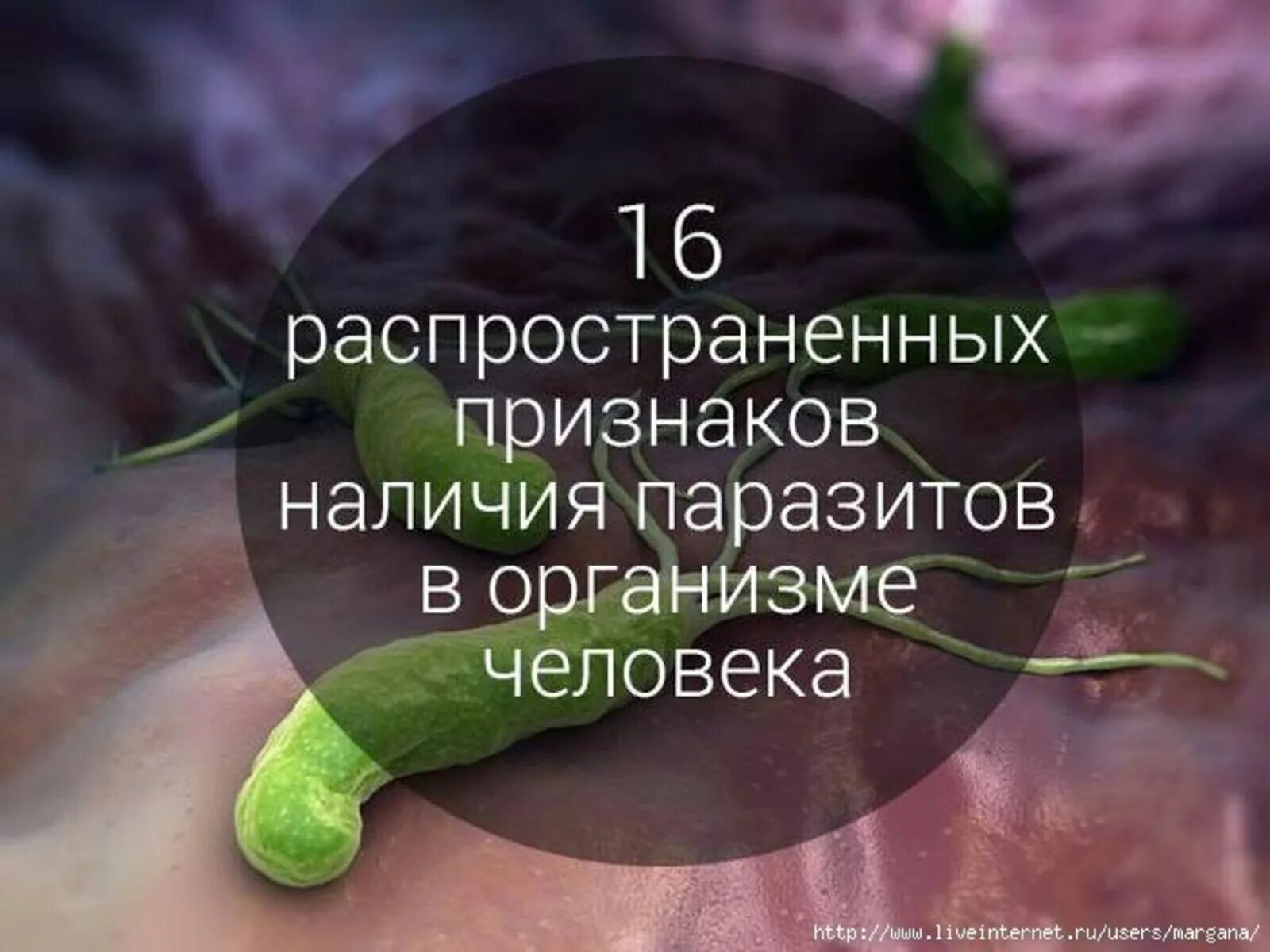 16
распространенных признаков наличия паразитов в организме человека

http://www.liveinternet.ru/users/margana/